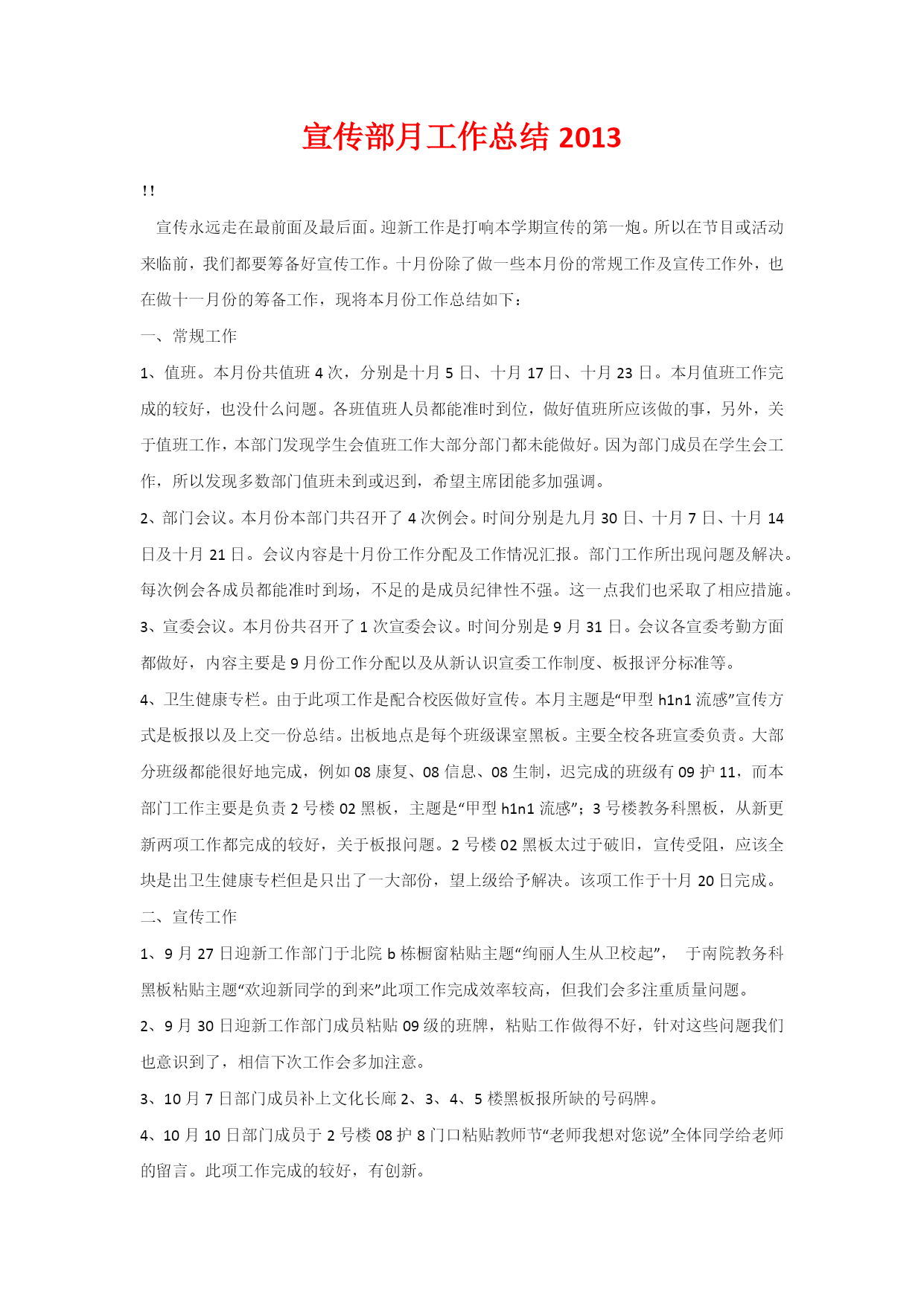 宣传部月工作总结 2013

!!

宣传永远走在最前面及最后面。迎新工作是打响本学期宣传的第一炮。所以在节目或活动来临前，我们都要筹备好宣传工作。十月份除了做一些本月份的常规工作及宣传工作外，也在做十一月份的筹备工作，现将本月份工作总结如下：

一、常规工作

1、值班。本月份共值班 4 次，分别是十月 5 日、十月 17 日、十月 23 日。本月值班工作完成的较好，也没什么问题。各班值班人员都能准时到位，做好值班所应该做的事，另外，关于值班工作，本部门发现学生会值班工作大部分部门都未能做好。因为部门成员在学生会工作，所以发现多数部门值班未到或迟到，希望主席团能多加强调。

2、部门会议。本月份本部门共召开了 4 次例会。时间分别是九月 30 日、十月 7 日、十月 14 日及十月 21 日。会议内容是十月份工作分配及工作情况汇报。部门工作所出现问题及解决。每次例会各成员都能准时到场，不足的是成员纪律性不强。这一点我们也采取了相应措施。

3、宣委会议。本月份共召开了 1 次宣委会议。时间分别是 9 月 31 日。会议各宣委考勤方面都做好，内容主要是 9 月份工作分配以及从新认识宣委工作制度、板报评分标准等。

4、卫生健康专栏。由于此项工作是配合校医做好宣传。本月主题是“甲型 h1n1 流感”宣传方式是板报以及上交一份总结。出板地点是每个班级课室黑板。主要全校各班宣委负责。大部分班级都能很好地完成，例如 08 康复、08 信息、08 生制，迟完成的班级有 09 护 11，而本部门工作主要是负责 2 号楼 02 黑板，主题是“甲型 h1n1 流感”；3 号楼教务科黑板，从新更新两项工作都完成的较好，关于板报问题。2 号楼 02 黑板太过于破旧，宣传受阻，应该全块是出卫生健康专栏但是只出了一大部份，望上级给予解决。该项工作于十月 20 日完成。

二、宣传工作

1、9 月 27 日迎新工作部门于北院 b 栋橱窗粘贴主题“绚丽人生从卫校起”， 于南院教务科黑板粘贴主题“欢迎新同学的到来”此项工作完成效率较高，但我们会多注重质量问题。

2、9 月 30 日迎新工作部门成员粘贴 09 级的班牌，粘贴工作做得不好，针对这些问题我们也意识到了，相信下次工作会多加注意。

3、10 月 7 日部门成员补上文化长廊 2、3、4、5 楼黑板报所缺的号码牌。

4、10 月 10 日部门成员于 2 号楼 08 护 8 门口粘贴教师节“老师我想对您说”全体同学给老师的留言。此项工作完成的较好，有创新。